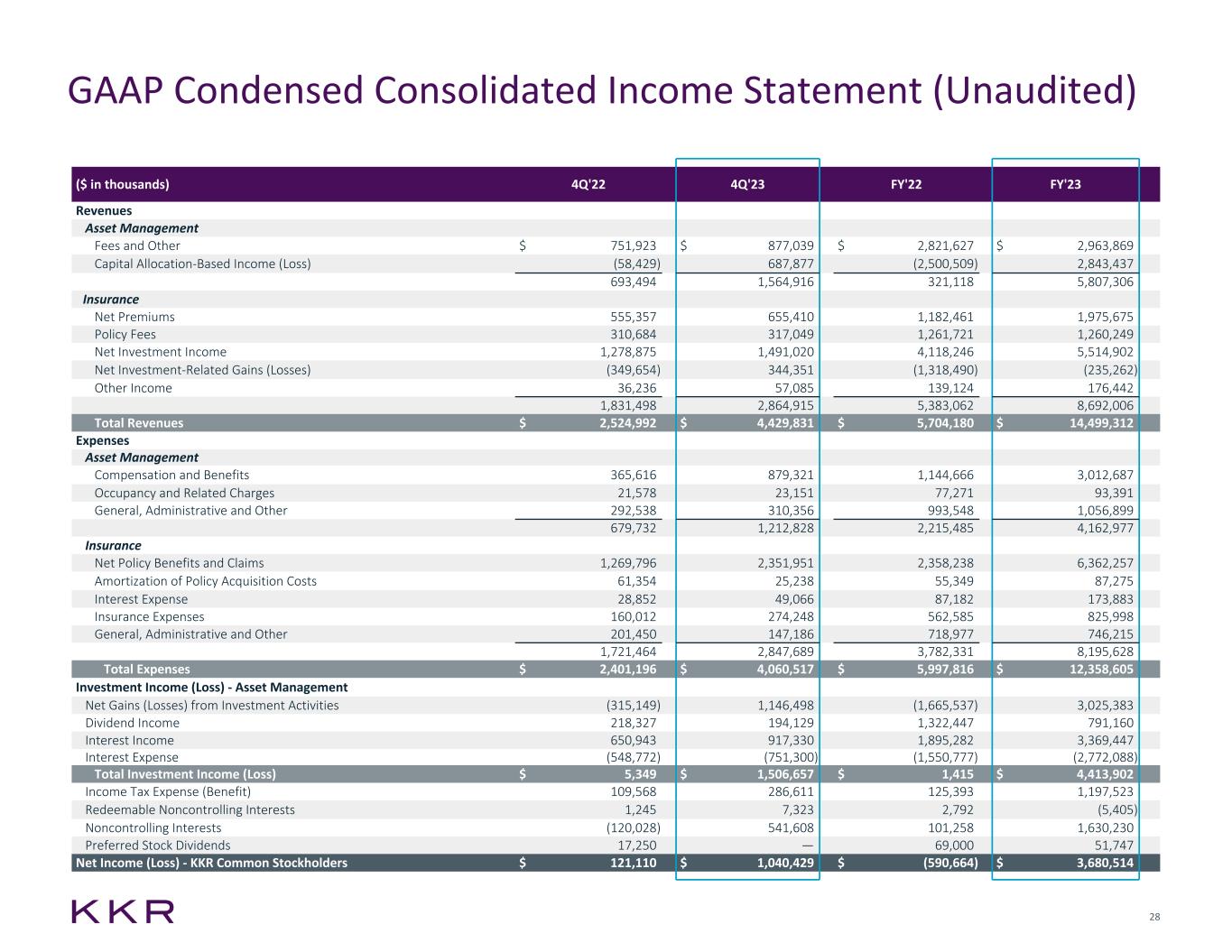 GAAP Condensed Consolidated Income Statement (Unaudited)

| ($ in thousands) | 4Q'22 | 4Q'23 | FY'22 | FY'23 |
|---|---|---|---|---|
| Revenues | | | | |
| Asset Management | | | | |
| Fees and Other | $ 751,923 | $ 877,039 | $ 2,821,627 | $ 2,963,869 |
| Capital Allocation-Based Income (Loss) | (58,429) | 687,877 | (2,500,509) | 2,843,437 |
| | 693,494 | 1,564,916 | 321,118 | 5,807,306 |
| Insurance | | | | |
| Net Premiums | 555,357 | 655,410 | 1,182,461 | 1,975,675 |
| Policy Fees | 310,684 | 317,049 | 1,261,721 | 1,260,249 |
| Net Investment Income | 1,278,875 | 1,491,020 | 4,118,246 | 5,514,902 |
| Net Investment-Related Gains (Losses) | (349,654) | 344,351 | (1,318,490) | (235,262) |
| Other Income | 36,236 | 57,085 | 139,124 | 176,442 |
| | 1,831,498 | 2,864,915 | 5,383,062 | 8,692,006 |
| Total Revenues | $ 2,524,992 | $ 4,429,831 | $ 5,704,180 | $ 14,499,312 |
| Expenses | | | | |
| Asset Management | | | | |
| Compensation and Benefits | 365,616 | 879,321 | 1,144,666 | 3,012,687 |
| Occupancy and Related Charges | 21,578 | 23,151 | 77,271 | 93,391 |
| General, Administrative and Other | 292,538 | 310,356 | 993,548 | 1,056,899 |
| | 679,732 | 1,212,828 | 2,215,485 | 4,162,977 |
| Insurance | | | | |
| Net Policy Benefits and Claims | 1,269,796 | 2,351,951 | 2,358,238 | 6,362,257 |
| Amortization of Policy Acquisition Costs | 61,354 | 25,238 | 55,349 | 87,275 |
| Interest Expense | 28,852 | 49,066 | 87,182 | 173,883 |
| Insurance Expenses | 160,012 | 274,248 | 562,585 | 825,998 |
| General, Administrative and Other | 201,450 | 147,186 | 718,977 | 746,215 |
| | 1,721,464 | 2,847,689 | 3,782,331 | 8,195,628 |
| Total Expenses | $ 2,401,196 | $ 4,060,517 | $ 5,997,816 | $ 12,358,605 |
| Investment Income (Loss) - Asset Management | | | | |
| Net Gains (Losses) from Investment Activities | (315,149) | 1,146,498 | (1,665,537) | 3,025,383 |
| Dividend Income | 218,327 | 194,129 | 1,322,447 | 791,160 |
| Interest Income | 650,943 | 917,330 | 1,895,282 | 3,369,447 |
| Interest Expense | (548,772) | (751,300) | (1,550,777) | (2,772,088) |
| Total Investment Income (Loss) | $ 5,349 | $ 1,506,657 | $ 1,415 | $ 4,413,902 |
| Income Tax Expense (Benefit) | 109,568 | 286,611 | 125,393 | 1,197,523 |
| Redeemable Noncontrolling Interests | 1,245 | 7,323 | 2,792 | (5,405) |
| Noncontrolling Interests | (120,028) | 541,608 | 101,258 | 1,630,230 |
| Preferred Stock Dividends | 17,250 | — | 69,000 | 51,747 |
| Net Income (Loss) - KKR Common Stockholders | $ 121,110 | $ 1,040,429 | $ (590,664) | $ 3,680,514 |

KKR

28